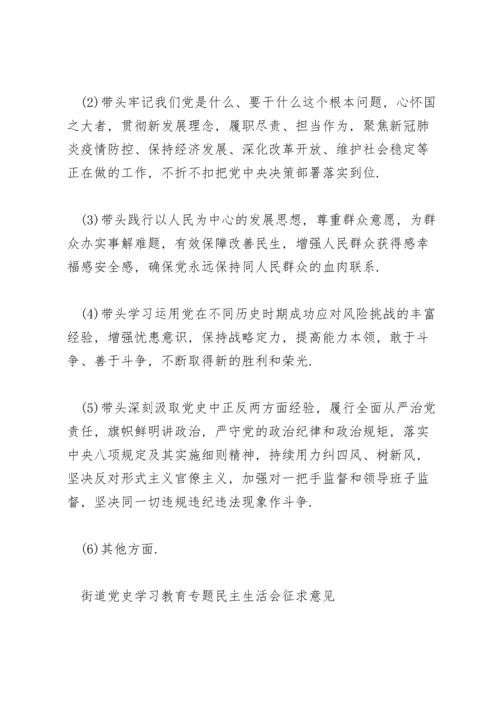 (2)带头牢记我们党是什么、要干什么这个根本问题，心怀国之大者，贯彻新发展理念，履职尽责、担当作为，聚焦新冠肺炎疫情防控、保持经济发展、深化改革开放、维护社会稳定等正在做的工作，不折不扣把党中央决策部署落实到位.

(3)带头践行以人民为中心的发展思想，尊重群众意愿，为群众办实事解难题，有效保障改善民生，增强人民群众获得感幸福感安全感，确保党永远保持同人民群众的血肉联系.

(4)带头学习运用党在不同历史时期成功应对风险挑战的丰富经验，增强忧患意识，保持战略定力，提高能力本领，敢于斗争、善于斗争，不断取得新的胜利和荣光.

(5)带头深刻汲取党史中正反两方面经验，履行全面从严治党责任，旗帜鲜明讲政治，严守党的政治纪律和政治规矩，落实中央八项规定及其实施细则精神，持续用力纠四风、树新风，坚决反对形式主义官僚主义，加强对一把手监督和领导班子监督，坚决同一切违规违纪违法现象作斗争.

(6)其他方面.

街道党史学习教育专题民主生活会征求意见